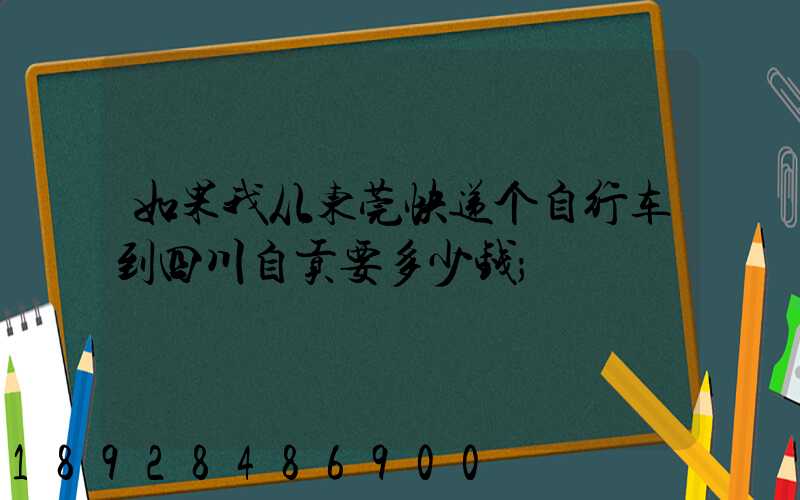 如果我从东莞快递个自行车到四川自贡要多少钱;

18928486900